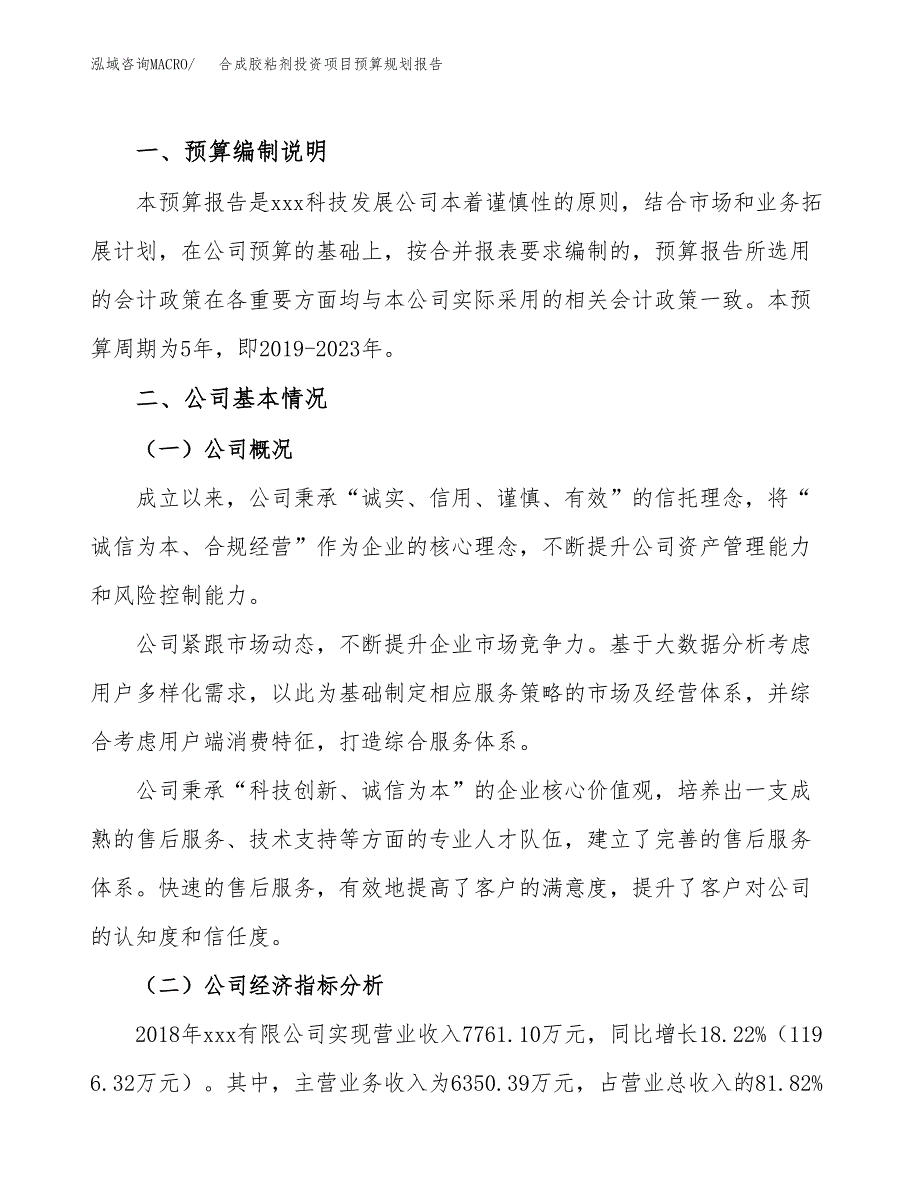 泓域咨询MACRO/　合成胶粘剂投资项目预算规划报告

一、预算编制说明

本预算报告是xxx科技发展公司本着谨慎性的原则，结合市场和业务拓展计划，在公司预算的基础上，按合并报表要求编制的，预算报告所选用的会计政策在各重要方面均与本公司实际采用的相关会计政策一致。本预算周期为5年，即2019-2023年。

二、公司基本情况

（一）公司概况

成立以来，公司秉承“诚实、信用、谨慎、有效”的信托理念，将“诚信为本、合规经营”作为企业的核心理念，不断提升公司资产管理能力和风险控制能力。

公司紧跟市场动态，不断提升企业市场竞争力。基于大数据分析考虑用户多样化需求，以此为基础制定相应服务策略的市场及经营体系，并综合考虑用户端消费特征，打造综合服务体系。

公司秉承“科技创新、诚信为本”的企业核心价值观，培养出一支成熟的售后服务、技术支持等方面的专业人才队伍，建立了完善的售后服务体系。快速的售后服务，有效地提高了客户的满意度，提升了客户对公司的认知度和信任度。

（二）公司经济指标分析

2018年xxx有限公司实现营业收入7761.10万元，同比增长18.22%（1196.32万元）。其中，主营业务收入为6350.39万元，占营业总收入的81.82%